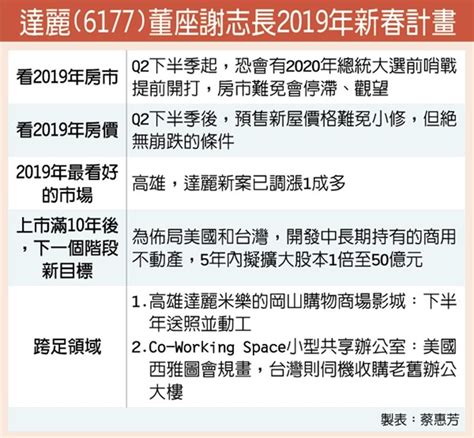 達麗(6177)董座謝志長2019年新春計畫

| | |
|---|---|
| 看2019年房市 | Q2下半季起，恐會有2020年總統大選前哨戰提前開打，房市難免會停滯、觀望 |
| 看2019年房價 | Q2下半季後，預售新屋價格難免小修，但絕無崩跌的條件 |
| 2019年最看好的市場 | 高雄，達麗新案已調漲1成多 |
| 上市滿10年後，下一個階段新目標 | 為佈局美國和台灣，開發中長期持有的商用不動產，5年內擬擴大股本1倍至50億元 |
| 跨足領域 | 1.高雄達麗米樂的岡山購物商場影城：下半年送照並動工 2.Co-Working Space小型共享辦公室：美國西雅圖會規畫，台灣則伺機收購老舊辦公大樓 |

製表：蔡惠芳